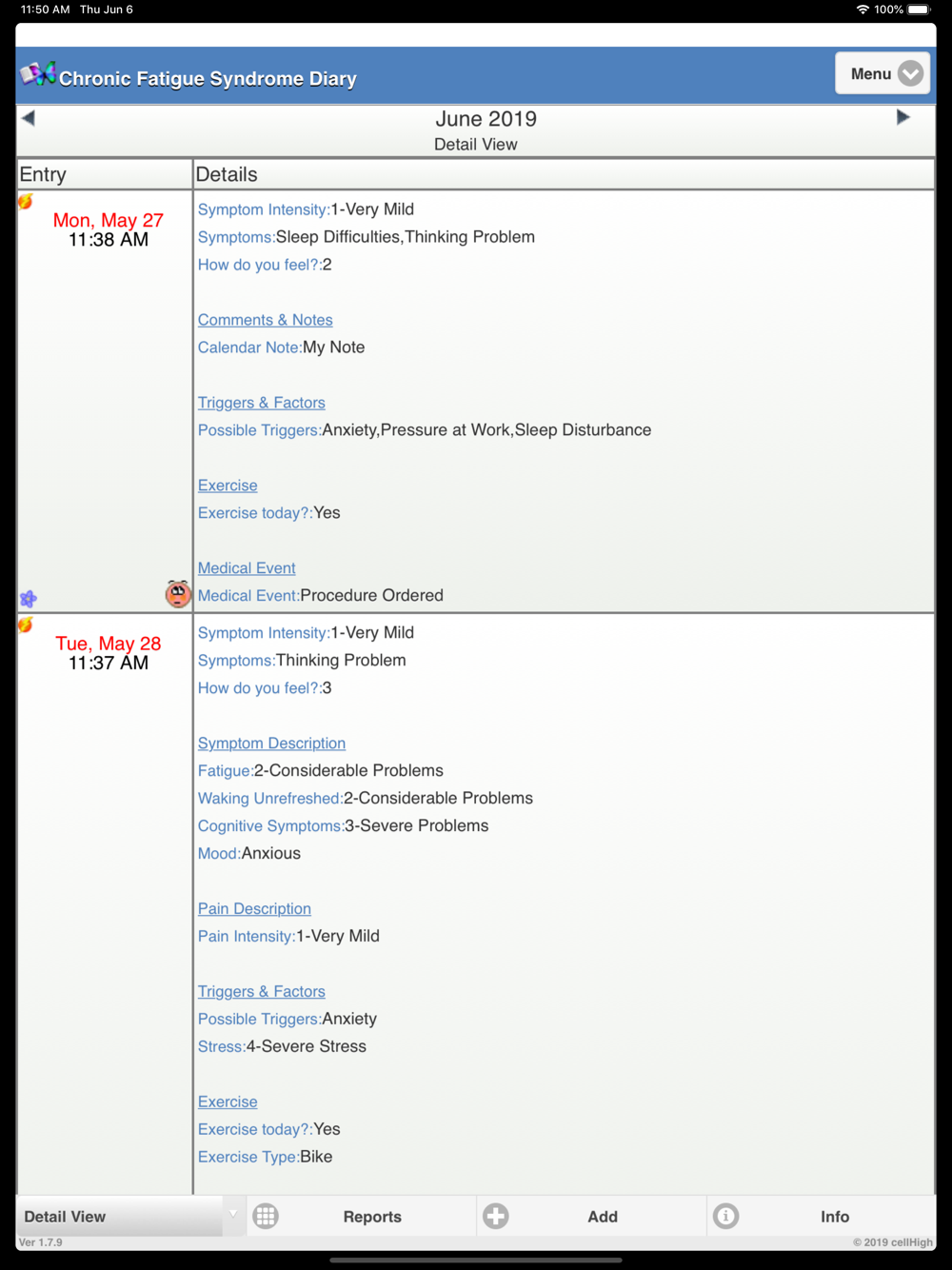 11:50 AM Thu Jun 6
100%

Chronic Fatigue Syndrome Diary
Menu

June 2019
Detail View

| Entry | Details |
|---|---|
| Mon, May 27 11:38 AM | Symptom Intensity:1-Very Mild<br>Symptoms:Sleep Difficulties,Thinking Problem<br>How do you feel?:2<br><br>Comments & Notes<br>Calendar Note:My Note<br><br>Triggers & Factors<br>Possible Triggers:Anxiety,Pressure at Work,Sleep Disturbance<br><br>Exercise<br>Exercise today?:Yes<br><br>Medical Event<br>Medical Event:Procedure Ordered |
| Tue, May 28 11:37 AM | Symptom Intensity:1-Very Mild<br>Symptoms:Thinking Problem<br>How do you feel?:3<br><br>Symptom Description<br>Fatigue:2-Considerable Problems<br>Waking Unrefreshed:2-Considerable Problems<br>Cognitive Symptoms:3-Severe Problems<br>Mood:Anxious<br><br>Pain Description<br>Pain Intensity:1-Very Mild<br><br>Triggers & Factors<br>Possible Triggers:Anxiety<br>Stress:4-Severe Stress<br><br>Exercise<br>Exercise today?:Yes<br>Exercise Type:Bike |

Detail View
Reports
Add
Info
Ver 1.7.9
© 2019 cellHigh